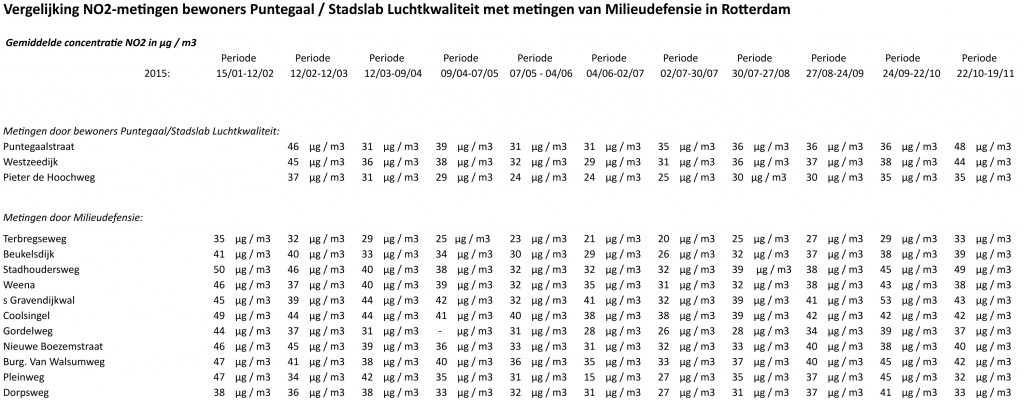 Vergelijking NO2-metingen bewoners Puntegaal / Stadslab Luchtkwaliteit met metingen van Milieudefensie in Rotterdam

Gemiddelde concentratie NO2 in µg / m3

| 2015: | Periode 15/01-12/02 | Periode 12/02-12/03 | Periode 12/03-09/04 | Periode 09/04-07/05 | Periode 07/05 - 04/06 | Periode 04/06-02/07 | Periode 02/07-30/07 | Periode 30/07-27/08 | Periode 27/08-24/09 | Periode 24/09-22/10 | Periode 22/10-19/11 |
|---|---|---|---|---|---|---|---|---|---|---|---|
| Metingen door bewoners Puntegaal/Stadslab Luchtkwaliteit: | | | | | | | | | | | |
| Puntegaalstraat | | 46 µg / m3 | 31 µg / m3 | 39 µg / m3 | 31 µg / m3 | 31 µg / m3 | 35 µg / m3 | 36 µg / m3 | 36 µg / m3 | 36 µg / m3 | 48 µg / m3 |
| Westzeedijk | | 45 µg / m3 | 36 µg / m3 | 38 µg / m3 | 32 µg / m3 | 29 µg / m3 | 31 µg / m3 | 36 µg / m3 | 37 µg / m3 | 38 µg / m3 | 44 µg / m3 |
| Pieter de Hoochweg | | 37 µg / m3 | 31 µg / m3 | 29 µg / m3 | 24 µg / m3 | 24 µg / m3 | 25 µg / m3 | 30 µg / m3 | 30 µg / m3 | 35 µg / m3 | 35 µg / m3 |
| Metingen door Milieudefensie: | | | | | | | | | | | |
| Terbregseweg | 35 µg / m3 | 32 µg / m3 | 29 µg / m3 | 25 µg / m3 | 23 µg / m3 | 21 µg / m3 | 20 µg / m3 | 25 µg / m3 | 27 µg / m3 | 29 µg / m3 | 33 µg / m3 |
| Beukelsdijk | 41 µg / m3 | 40 µg / m3 | 33 µg / m3 | 34 µg / m3 | 30 µg / m3 | 29 µg / m3 | 26 µg / m3 | 32 µg / m3 | 37 µg / m3 | 38 µg / m3 | 39 µg / m3 |
| Stadhoudersweg | 50 µg / m3 | 46 µg / m3 | 40 µg / m3 | 38 µg / m3 | 32 µg / m3 | 32 µg / m3 | 32 µg / m3 | 39 µg / m3 | 38 µg / m3 | 45 µg / m3 | 49 µg / m3 |
| Weena | 46 µg / m3 | 37 µg / m3 | 40 µg / m3 | 39 µg / m3 | 32 µg / m3 | 35 µg / m3 | 31 µg / m3 | 32 µg / m3 | 38 µg / m3 | 43 µg / m3 | 38 µg / m3 |
| s Gravendijkwal | 45 µg / m3 | 39 µg / m3 | 44 µg / m3 | 42 µg / m3 | 32 µg / m3 | 41 µg / m3 | 32 µg / m3 | 39 µg / m3 | 41 µg / m3 | 53 µg / m3 | 43 µg / m3 |
| Coolsingel | 49 µg / m3 | 44 µg / m3 | 44 µg / m3 | 41 µg / m3 | 40 µg / m3 | 38 µg / m3 | 38 µg / m3 | 39 µg / m3 | 42 µg / m3 | 42 µg / m3 | 42 µg / m3 |
| Gordelweg | 44 µg / m3 | 37 µg / m3 | 31 µg / m3 | - µg / m3 | 31 µg / m3 | 28 µg / m3 | 26 µg / m3 | 28 µg / m3 | 34 µg / m3 | 39 µg / m3 | 37 µg / m3 |
| Nieuwe Boezemstraat | 46 µg / m3 | 45 µg / m3 | 39 µg / m3 | 36 µg / m3 | 33 µg / m3 | 31 µg / m3 | 32 µg / m3 | 33 µg / m3 | 40 µg / m3 | 38 µg / m3 | 40 µg / m3 |
| Burg. Van Walsumweg | 47 µg / m3 | 41 µg / m3 | 38 µg / m3 | 40 µg / m3 | 36 µg / m3 | 35 µg / m3 | 33 µg / m3 | 37 µg / m3 | 40 µg / m3 | 45 µg / m3 | 42 µg / m3 |
| Pleinweg | 47 µg / m3 | 34 µg / m3 | 42 µg / m3 | 35 µg / m3 | 31 µg / m3 | 15 µg / m3 | 27 µg / m3 | 35 µg / m3 | 37 µg / m3 | 45 µg / m3 | 32 µg / m3 |
| Dorpsweg | 38 µg / m3 | 36 µg / m3 | 38 µg / m3 | 33 µg / m3 | 32 µg / m3 | 31 µg / m3 | 27 µg / m3 | 31 µg / m3 | 37 µg / m3 | 41 µg / m3 | 33 µg / m3 |